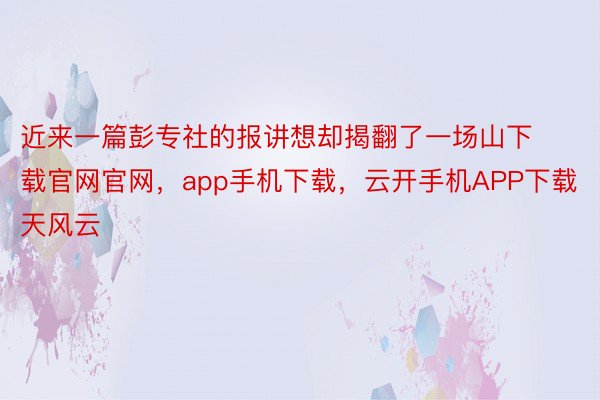 近来一篇彭专社的报讲想却揭翻了一场山下载官网官网，app手机下载，云开手机APP下载天风云